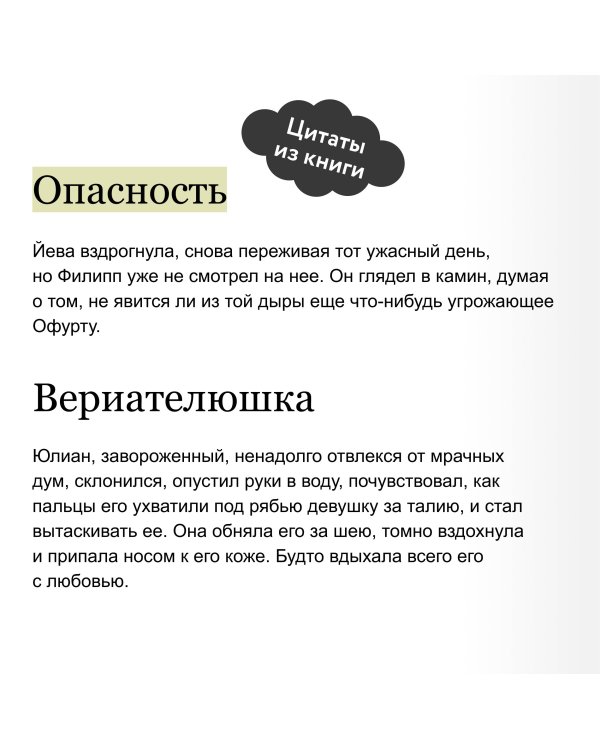 Цитаты из книги

Опасность

Йева вздрогнула, снова переживая тот ужасный день, но Филипп уже не смотрел на нее. Он глядел в камин, думая о том, не явится ли из той дыры еще что-нибудь угрожающее Офурту.

Вериателюшка

Юлиан, завороженный, ненадолго отвлекся от мрачных дум, склонился, опустил руки в воду, почувствовал, как пальцы его ухватили под рябью девушку за талию, и стал вытаскивать ее. Она обняла его за шею, томно вздохнула и припала носом к его коже. Будто вдыхала всего его с любовью.